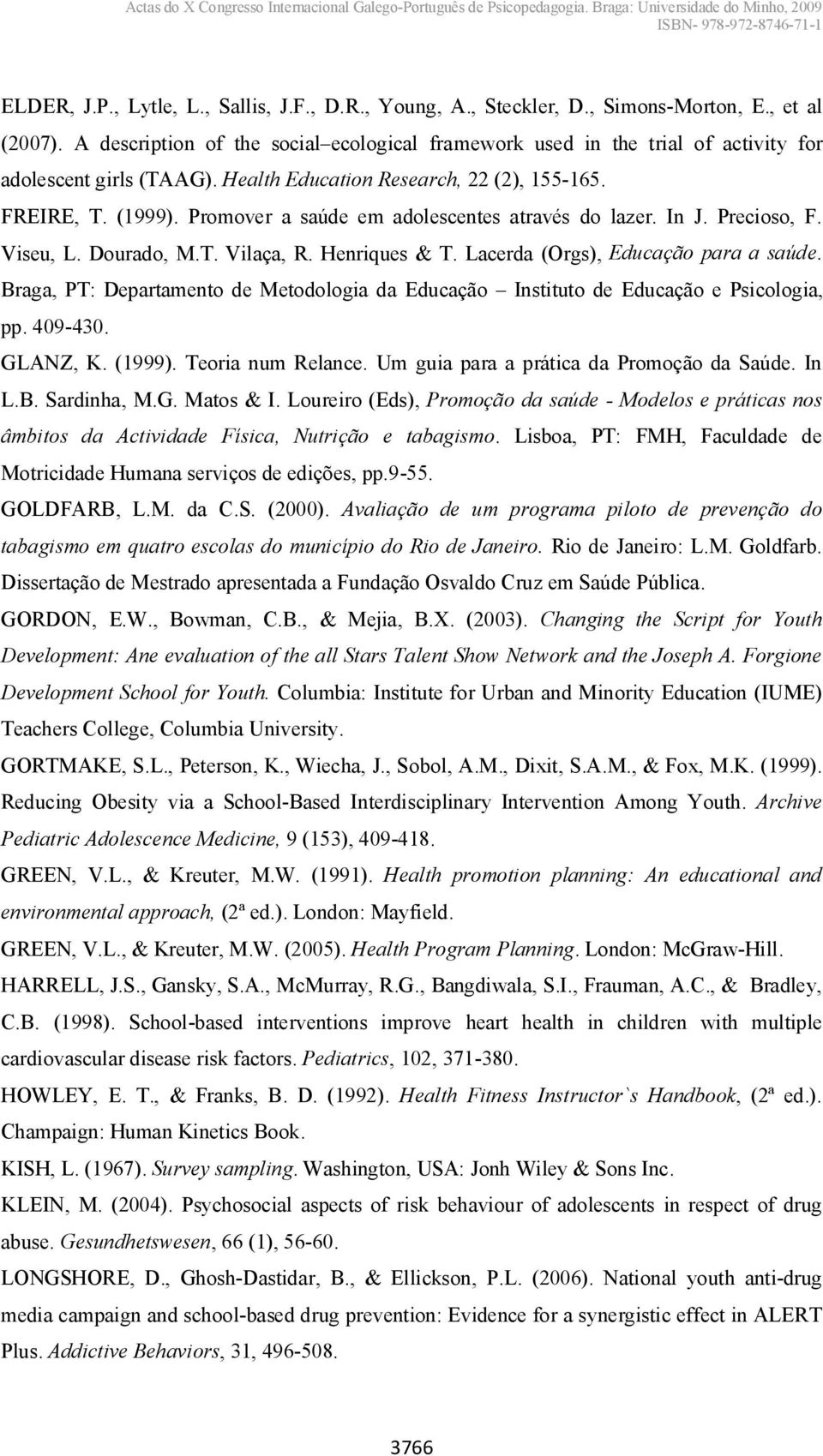 Actas do X Congresso Internacional Galego-Português de Psicopedagogia. Braga: Universidade do Minho, 2009
ISBN- 978-972-8746-71-1

ELDER, J.P., Lytle, L., Sallis, J.F., D.R., Young, A., Steckler, D., Simons-Morton, E., et al (2007). A description of the social–ecological framework used in the trial of activity for adolescent girls (TAAG). Health Education Research, 22 (2), 155-165.

FREIRE, T. (1999). Promover a saúde em adolescentes através do lazer. In J. Precioso, F. Viseu, L. Dourado, M.T. Vilaça, R. Henriques & T. Lacerda (Orgs), Educação para a saúde. Braga, PT: Departamento de Metodologia da Educação – Instituto de Educação e Psicologia, pp. 409-430.

GLANZ, K. (1999). Teoria num Relance. Um guia para a prática da Promoção da Saúde. In L.B. Sardinha, M.G. Matos & I. Loureiro (Eds), Promoção da saúde - Modelos e práticas nos âmbitos da Actividade Física, Nutrição e tabagismo. Lisboa, PT: FMH, Faculdade de Motricidade Humana serviços de edições, pp.9-55.

GOLDFARB, L.M. da C.S. (2000). Avaliação de um programa piloto de prevenção do tabagismo em quatro escolas do município do Rio de Janeiro. Rio de Janeiro: L.M. Goldfarb. Dissertação de Mestrado apresentada a Fundação Osvaldo Cruz em Saúde Pública.

GORDON, E.W., Bowman, C.B., & Mejia, B.X. (2003). Changing the Script for Youth Development: Ane evaluation of the all Stars Talent Show Network and the Joseph A. Forgione Development School for Youth. Columbia: Institute for Urban and Minority Education (IUME) Teachers College, Columbia University.

GORTMAKE, S.L., Peterson, K., Wiecha, J., Sobol, A.M., Dixit, S.A.M., & Fox, M.K. (1999). Reducing Obesity via a School-Based Interdisciplinary Intervention Among Youth. Archive Pediatric Adolescence Medicine, 9 (153), 409-418.

GREEN, V.L., & Kreuter, M.W. (1991). Health promotion planning: An educational and environmental approach, (2ª ed.). London: Mayfield.

GREEN, V.L., & Kreuter, M.W. (2005). Health Program Planning. London: McGraw-Hill.

HARRELL, J.S., Gansky, S.A., McMurray, R.G., Bangdiwala, S.I., Frauman, A.C., & Bradley, C.B. (1998). School-based interventions improve heart health in children with multiple cardiovascular disease risk factors. Pediatrics, 102, 371-380.

HOWLEY, E. T., & Franks, B. D. (1992). Health Fitness Instructor`s Handbook, (2ª ed.). Champaign: Human Kinetics Book.

KISH, L. (1967). Survey sampling. Washington, USA: Jonh Wiley & Sons Inc.

KLEIN, M. (2004). Psychosocial aspects of risk behaviour of adolescents in respect of drug abuse. Gesundhetswesen, 66 (1), 56-60.

LONGSHORE, D., Ghosh-Dastidar, B., & Ellickson, P.L. (2006). National youth anti-drug media campaign and school-based drug prevention: Evidence for a synergistic effect in ALERT Plus. Addictive Behaviors, 31, 496-508.

3766